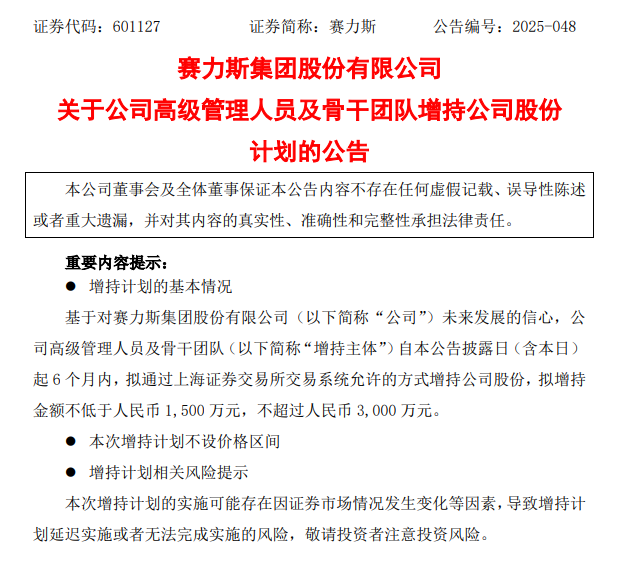 证券代码：601127　　　　证券简称：赛力斯　　　　公告编号：2025-048

赛力斯集团股份有限公司
关于公司高级管理人员及骨干团队增持公司股份计划的公告

本公司董事会及全体董事保证本公告内容不存在任何虚假记载、误导性陈述或者重大遗漏，并对其内容的真实性、准确性和完整性承担法律责任。

重要内容提示：

● 增持计划的基本情况

基于对赛力斯集团股份有限公司（以下简称“公司”）未来发展的信心，公司高级管理人员及骨干团队（以下简称“增持主体”）自本公告披露日（含本日）起 6 个月内，拟通过上海证券交易所交易系统允许的方式增持公司股份，拟增持金额不低于人民币 1,500 万元，不超过人民币 3,000 万元。

● 本次增持计划不设价格区间

● 增持计划相关风险提示

本次增持计划的实施可能存在因证券市场情况发生变化等因素，导致增持计划延迟实施或者无法完成实施的风险，敬请投资者注意投资风险。